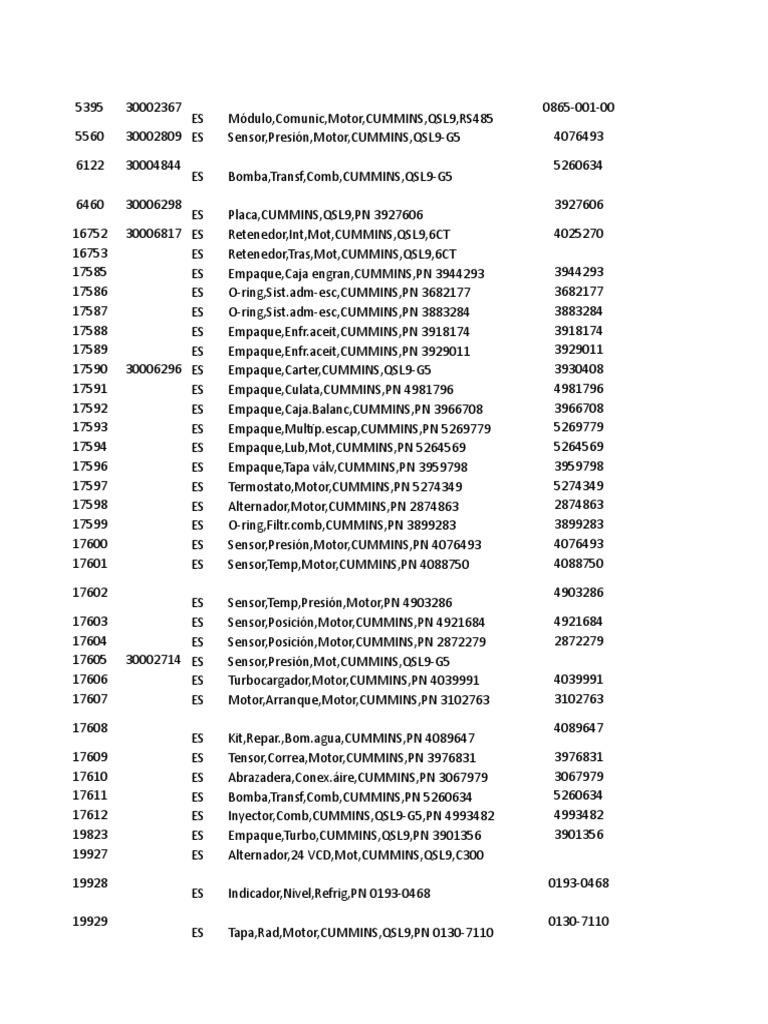 | | | | | |
|---|---|---|---|---|
| 5395 | 30002367 | ES | Módulo,Comunic,Motor,CUMMINS,QSL9,RS485 | 0865-001-00 |
| 5560 | 30002809 | ES | Sensor,Presión,Motor,CUMMINS,QSL9-G5 | 4076493 |
| 6122 | 30004844 | ES | Bomba,Transf,Comb,CUMMINS,QSL9-G5 | 5260634 |
| 6460 | 30006298 | ES | Placa,CUMMINS,QSL9,PN 3927606 | 3927606 |
| 16752 | 30006817 | ES | Retenedor,Int,Mot,CUMMINS,QSL9,6CT | 4025270 |
| 16753 | | ES | Retenedor,Tras,Mot,CUMMINS,QSL9,6CT | |
| 17585 | | ES | Empaque,Caja engran,CUMMINS,PN 3944293 | 3944293 |
| 17586 | | ES | O-ring,Sist.adm-esc,CUMMINS,PN 3682177 | 3682177 |
| 17587 | | ES | O-ring,Sist.adm-esc,CUMMINS,PN 3883284 | 3883284 |
| 17588 | | ES | Empaque,Enfr.aceit,CUMMINS,PN 3918174 | 3918174 |
| 17589 | | ES | Empaque,Enfr.aceit,CUMMINS,PN 3929011 | 3929011 |
| 17590 | 30006296 | ES | Empaque,Carter,CUMMINS,QSL9-G5 | 3930408 |
| 17591 | | ES | Empaque,Culata,CUMMINS,PN 4981796 | 4981796 |
| 17592 | | ES | Empaque,Caja.Balanc,CUMMINS,PN 3966708 | 3966708 |
| 17593 | | ES | Empaque,Multip.escap,CUMMINS,PN 5269779 | 5269779 |
| 17594 | | ES | Empaque,Lub,Mot,CUMMINS,PN 5264569 | 5264569 |
| 17596 | | ES | Empaque,Tapa válv,CUMMINS,PN 3959798 | 3959798 |
| 17597 | | ES | Termostato,Motor,CUMMINS,PN 5274349 | 5274349 |
| 17598 | | ES | Alternador,Motor,CUMMINS,PN 2874863 | 2874863 |
| 17599 | | ES | O-ring,Filtr.comb,CUMMINS,PN 3899283 | 3899283 |
| 17600 | | ES | Sensor,Presión,Motor,CUMMINS,PN 4076493 | 4076493 |
| 17601 | | ES | Sensor,Temp,Motor,CUMMINS,PN 4088750 | 4088750 |
| 17602 | | ES | Sensor,Temp,Presión,Motor,PN 4903286 | 4903286 |
| 17603 | | ES | Sensor,Posición,Motor,CUMMINS,PN 4921684 | 4921684 |
| 17604 | | ES | Sensor,Posición,Motor,CUMMINS,PN 2872279 | 2872279 |
| 17605 | 30002714 | ES | Sensor,Presión,Mot,CUMMINS,QSL9-G5 | |
| 17606 | | ES | Turbocargador,Motor,CUMMINS,PN 4039991 | 4039991 |
| 17607 | | ES | Motor,Arranque,Motor,CUMMINS,PN 3102763 | 3102763 |
| 17608 | | ES | Kit,Repar.,Bom.agua,CUMMINS,PN 4089647 | 4089647 |
| 17609 | | ES | Tensor,Correa,Motor,CUMMINS,PN 3976831 | 3976831 |
| 17610 | | ES | Abrazadera,Conex.áire,CUMMINS,PN 3067979 | 3067979 |
| 17611 | | ES | Bomba,Transf,Comb,CUMMINS,PN 5260634 | 5260634 |
| 17612 | | ES | Inyector,Comb,CUMMINS,QSL9-G5,PN 4993482 | 4993482 |
| 19823 | | ES | Empaque,Turbo,CUMMINS,QSL9,PN 3901356 | 3901356 |
| 19927 | | ES | Alternador,24 VCD,Mot,CUMMINS,QSL9,C300 | |
| 19928 | | ES | Indicador,Nivel,Refrig,PN 0193-0468 | 0193-0468 |
| 19929 | | ES | Tapa,Rad,Motor,CUMMINS,QSL9,PN 0130-7110 | 0130-7110 |